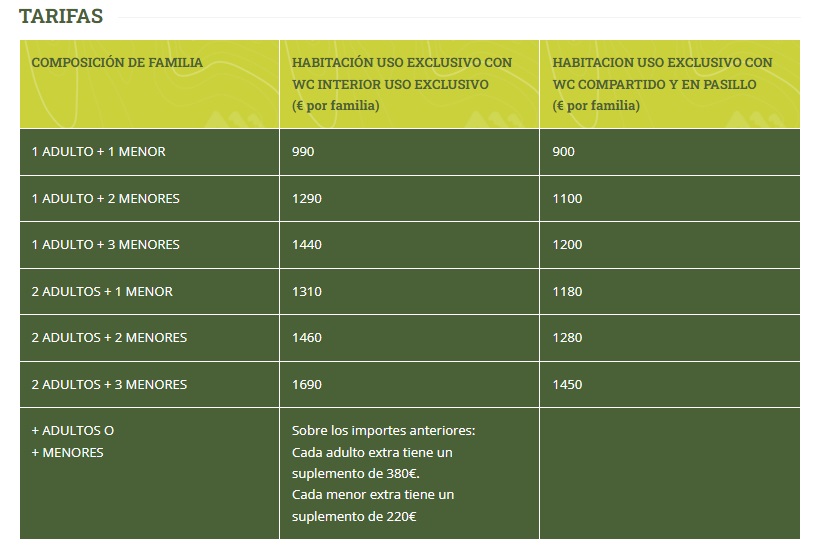 TARIFAS

| COMPOSICIÓN DE FAMILIA | HABITACIÓN USO EXCLUSIVO CON WC INTERIOR USO EXCLUSIVO (€ por familia) | HABITACION USO EXCLUSIVO CON WC COMPARTIDO Y EN PASILLO (€ por familia) |
|---|---|---|
| 1 ADULTO + 1 MENOR | 990 | 900 |
| 1 ADULTO + 2 MENORES | 1290 | 1100 |
| 1 ADULTO + 3 MENORES | 1440 | 1200 |
| 2 ADULTOS + 1 MENOR | 1310 | 1180 |
| 2 ADULTOS + 2 MENORES | 1460 | 1280 |
| 2 ADULTOS + 3 MENORES | 1690 | 1450 |
| + ADULTOS O + MENORES | Sobre los importes anteriores: Cada adulto extra tiene un suplemento de 380€. Cada menor extra tiene un suplemento de 220€ | |